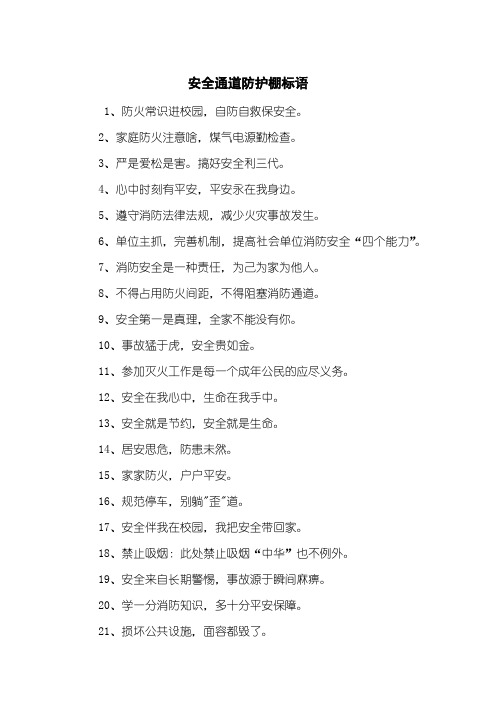 安全通道防护棚标语

1、防火常识进校园，自防自救保安全。

2、家庭防火注意啥，煤气电源勤检查。

3、严是爱松是害。搞好安全利三代。

4、心中时刻有平安，平安永在我身边。

5、遵守消防法律法规，减少火灾事故发生。

6、单位主抓，完善机制，提高社会单位消防安全“四个能力”。

7、消防安全是一种责任，为己为家为他人。

8、不得占用防火间距，不得阻塞消防通道。

9、安全第一是真理，全家不能没有你。

10、事故猛于虎，安全贵如金。

11、参加灭火工作是每一个成年公民的应尽义务。

12、安全在我心中，生命在我手中。

13、安全就是节约，安全就是生命。

14、居安思危，防患未然。

15、家家防火，户户平安。

16、规范停车，别躺"歪"道。

17、安全伴我在校园，我把安全带回家。

18、禁止吸烟：此处禁止吸烟“中华”也不例外。

19、安全来自长期警惕，事故源于瞬间麻痹。

20、学一分消防知识，多十分平安保障。

21、损坏公共设施，面容都毁了。